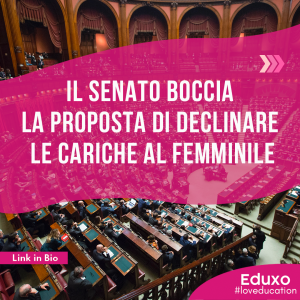 IL SENATO BOCCIA LA PROPOSTA DI DECLINARE LE CARICHE AL FEMMINILE

Link in Bio

Eduxo
#loveducation